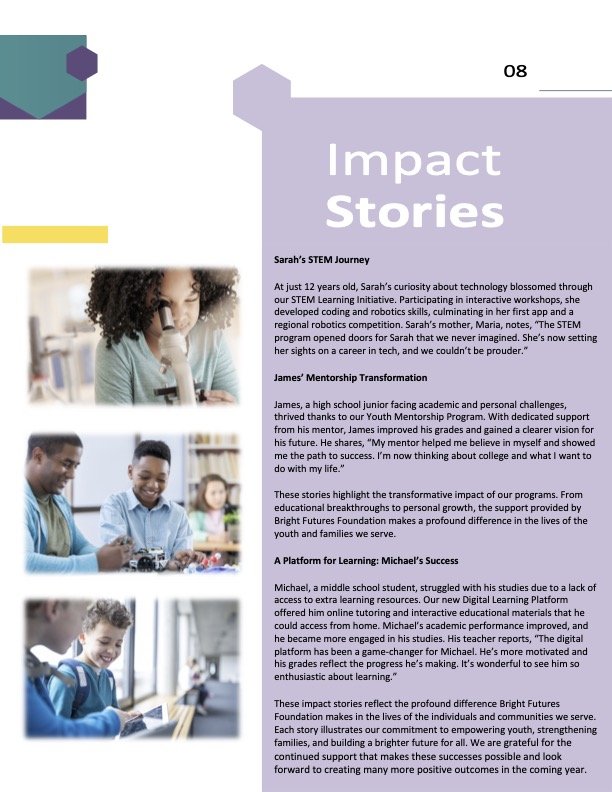 08

Impact Stories

Sarah's STEM Journey

At just 12 years old, Sarah's curiosity about technology blossomed through our STEM Learning Initiative. Participating in interactive workshops, she developed coding and robotics skills, culminating in her first app and a regional robotics competition. Sarah's mother, Maria, notes, "The STEM program opened doors for Sarah that we never imagined. She's now setting her sights on a career in tech, and we couldn't be prouder."

James' Mentorship Transformation

James, a high school junior facing academic and personal challenges, thrived thanks to our Youth Mentorship Program. With dedicated support from his mentor, James improved his grades and gained a clearer vision for his future. He shares, "My mentor helped me believe in myself and showed me the path to success. I'm now thinking about college and what I want to do with my life."

These stories highlight the transformative impact of our programs. From educational breakthroughs to personal growth, the support provided by Bright Futures Foundation makes a profound difference in the lives of the youth and families we serve.

A Platform for Learning: Michael's Success

Michael, a middle school student, struggled with his studies due to a lack of access to extra learning resources. Our new Digital Learning Platform offered him online tutoring and interactive educational materials that he could access from home. Michael's academic performance improved, and he became more engaged in his studies. His teacher reports, "The digital platform has been a game-changer for Michael. He's more motivated and his grades reflect the progress he's making. It's wonderful to see him so enthusiastic about learning."

These impact stories reflect the profound difference Bright Futures Foundation makes in the lives of the individuals and communities we serve. Each story illustrates our commitment to empowering youth, strengthening families, and building a brighter future for all. We are grateful for the continued support that makes these successes possible and look forward to creating many more positive outcomes in the coming year.